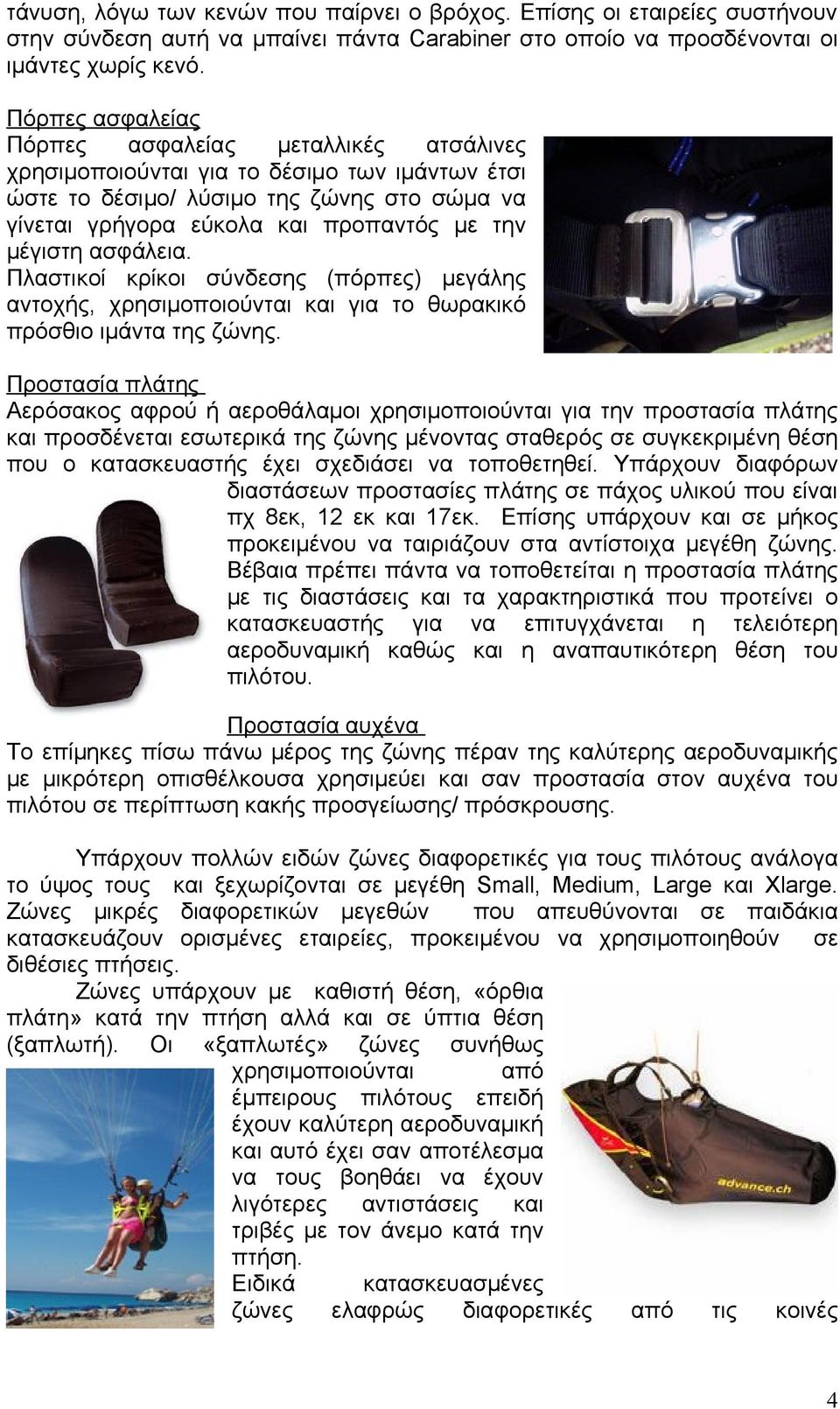 τάνυση, λόγω των κενών που παίρνει ο βρόχος. Επίσης οι εταιρείες συστήνουν στην σύνδεση αυτή να μπαίνει πάντα Carabiner στο οποίο να προσδένονται οι ιμάντες χωρίς κενό.

Πόρπες ασφαλείας
Πόρπες ασφαλείας μεταλλικές ατσάλινες χρησιμοποιούνται για το δέσιμο των ιμάντων έτσι ώστε το δέσιμο/ λύσιμο της ζώνης στο σώμα να γίνεται γρήγορα εύκολα και προπαντός με την μέγιστη ασφάλεια.
Πλαστικοί κρίκοι σύνδεσης (πόρπες) μεγάλης αντοχής, χρησιμοποιούνται και για το θωρακικό πρόσθιο ιμάντα της ζώνης.

Προστασία πλάτης
Αερόσακος αφρού ή αεροθάλαμοι χρησιμοποιούνται για την προστασία πλάτης και προσδένεται εσωτερικά της ζώνης μένοντας σταθερός σε συγκεκριμένη θέση που ο κατασκευαστής έχει σχεδιάσει να τοποθετηθεί. Υπάρχουν διαφόρων διαστάσεων προστασίες πλάτης σε πάχος υλικού που είναι πχ 8εκ, 12 εκ και 17εκ. Επίσης υπάρχουν και σε μήκος προκειμένου να ταιριάζουν στα αντίστοιχα μεγέθη ζώνης. Βέβαια πρέπει πάντα να τοποθετείται η προστασία πλάτης με τις διαστάσεις και τα χαρακτηριστικά που προτείνει ο κατασκευαστής για να επιτυγχάνεται η τελειότερη αεροδυναμική καθώς και η αναπαυτικότερη θέση του πιλότου.

Προστασία αυχένα
Το επίμηκες πίσω πάνω μέρος της ζώνης πέραν της καλύτερης αεροδυναμικής με μικρότερη οπισθέλκουσα χρησιμεύει και σαν προστασία στον αυχένα του πιλότου σε περίπτωση κακής προσγείωσης/ πρόσκρουσης.

Υπάρχουν πολλών ειδών ζώνες διαφορετικές για τους πιλότους ανάλογα το ύψος τους και ξεχωρίζονται σε μεγέθη Small, Medium, Large και Xlarge. Ζώνες μικρές διαφορετικών μεγεθών που απευθύνονται σε παιδάκια κατασκευάζουν ορισμένες εταιρείες, προκειμένου να χρησιμοποιηθούν σε διθέσιες πτήσεις.

Ζώνες υπάρχουν με καθιστή θέση, «όρθια πλάτη» κατά την πτήση αλλά και σε ύπτια θέση (ξαπλωτή). Οι «ξαπλωτές» ζώνες συνήθως χρησιμοποιούνται από έμπειρους πιλότους επειδή έχουν καλύτερη αεροδυναμική και αυτό έχει σαν αποτέλεσμα να τους βοηθάει να έχουν λιγότερες αντιστάσεις και τριβές με τον άνεμο κατά την πτήση.
Ειδικά κατασκευασμένες ζώνες ελαφρώς διαφορετικές από τις κοινές

advance.ch

4